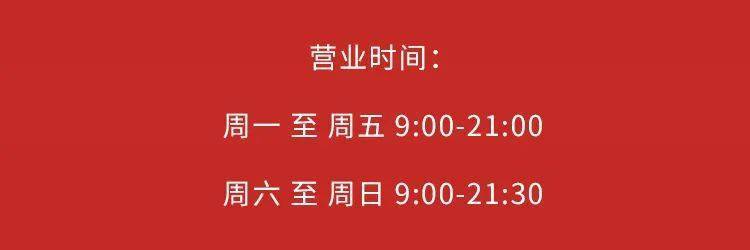 营业时间：

周一 至 周五 9:00-21:00

周六 至 周日 9:00-21:30